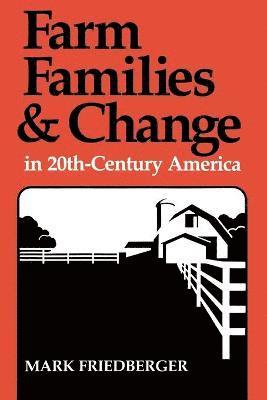 Farm Families & Change
in 20th-Century America

MARK FRIEDBERGER